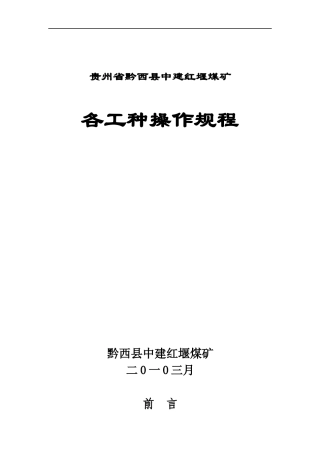 贵州省黔西县中建红堰煤矿

各工种操作规程

黔西县中建红堰煤矿
二０一０三月

前 言